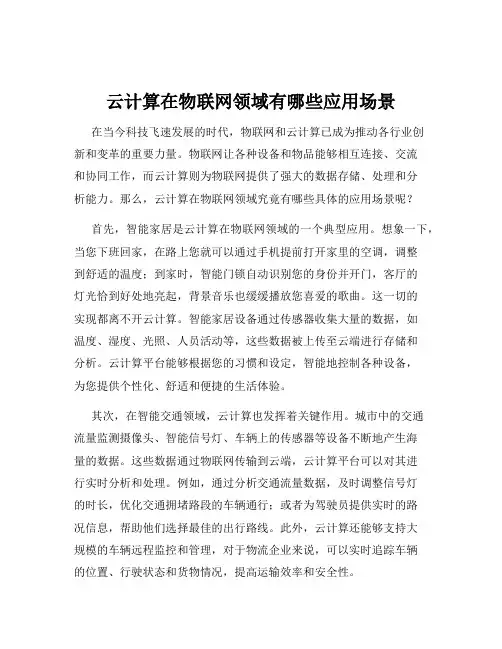 云计算在物联网领域有哪些应用场景

在当今科技飞速发展的时代，物联网和云计算已成为推动各行业创新和变革的重要力量。物联网让各种设备和物品能够相互连接、交流和协同工作，而云计算则为物联网提供了强大的数据存储、处理和分析能力。那么，云计算在物联网领域究竟有哪些具体的应用场景呢？

首先，智能家居是云计算在物联网领域的一个典型应用。想象一下，当您下班回家，在路上您就可以通过手机提前打开家里的空调，调整到舒适的温度；到家时，智能门锁自动识别您的身份并开门，客厅的灯光恰到好处地亮起，背景音乐也缓缓播放您喜爱的歌曲。这一切的实现都离不开云计算。智能家居设备通过传感器收集大量的数据，如温度、湿度、光照、人员活动等，这些数据被上传至云端进行存储和分析。云计算平台能够根据您的习惯和设定，智能地控制各种设备，为您提供个性化、舒适和便捷的生活体验。

其次，在智能交通领域，云计算也发挥着关键作用。城市中的交通流量监测摄像头、智能信号灯、车辆上的传感器等设备不断地产生海量的数据。这些数据通过物联网传输到云端，云计算平台可以对其进行实时分析和处理。例如，通过分析交通流量数据，及时调整信号灯的时长，优化交通拥堵路段的车辆通行；或者为驾驶员提供实时的路况信息，帮助他们选择最佳的出行路线。此外，云计算还能够支持大规模的车辆远程监控和管理，对于物流企业来说，可以实时追踪车辆的位置、行驶状态和货物情况，提高运输效率和安全性。